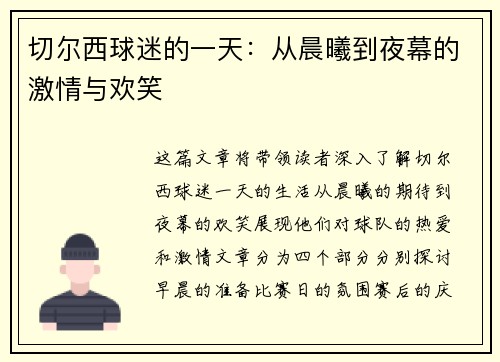 切尔西球迷的一天：从晨曦到夜幕的激情与欢笑

这篇文章将带领读者深入了解切尔西球迷一天的生活从晨曦的期待到夜幕的欢笑展现他们对球队的热爱和激情文章分为四个部分分别探讨早晨的准备比赛日的氛围赛后的庆